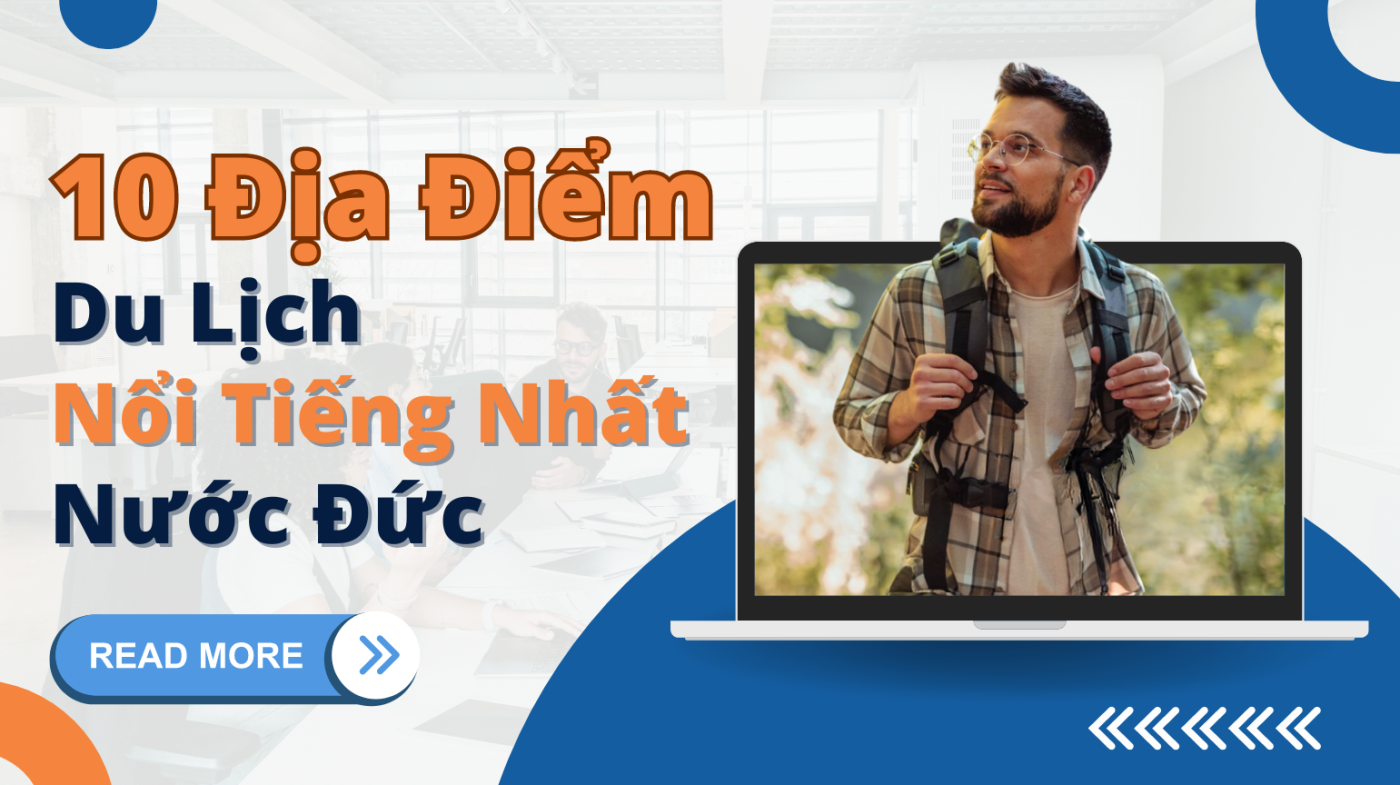 10 Địa Điểm
Du Lịch
Nổi Tiếng Nhất
Nước Đức

READ MORE